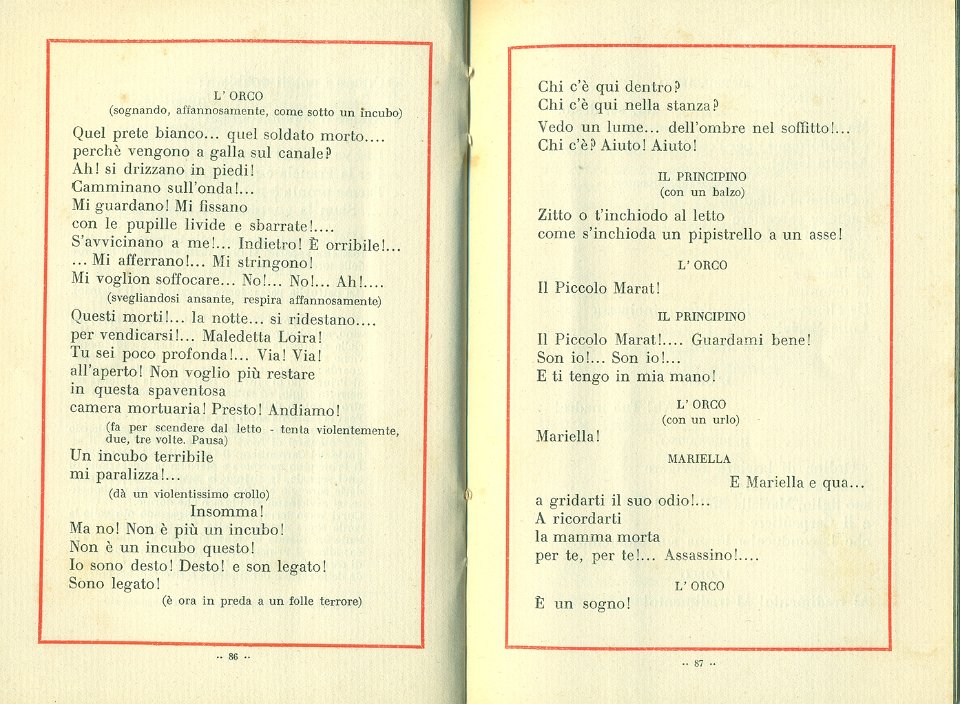 L' ORCO
(sognando, affannosamente, come sotto un incubo)

Quel prete bianco... quel soldato morto....
perchè vengono a galla sul canale?
Ah! si drizzano in piedi!
Camminano sull'onda!...
Mi guardano! Mi fissano
con le pupille livide e sbarrate!....
S'avvicinano a me!... Indietro! È orribile!...
... Mi afferrano!... Mi stringono!
Mi voglion soffocare... No!... No!... Ah!....

(svegliandosi ansante, respira affannosamente)

Questi morti!... la notte... si ridestano....
per vendicarsi!... Maledetta Loira!
Tu sei poco profonda!... Via! Via!
all'aperto! Non voglio più restare
in questa spaventosa
camera mortuaria! Presto! Andiamo!

(fa per scendere dal letto - tenta violentemente, due, tre volte. Pausa)

Un incubo terribile
mi paralizza!...

(dà un violentissimo crollo)

Insomma!
Ma no! Non è più un incubo!
Non è un incubo questo!
Io sono desto! Desto! e son legato!
Sono legato!

(è ora in preda a un folle terrore)

-- 86 --

Chi c'è qui dentro?
Chi c'è qui nella stanza?
Vedo un lume... dell'ombre nel soffitto!...
Chi c'è? Aiuto! Aiuto!

IL PRINCIPINO
(con un balzo)

Zitto o t'inchiodo al letto
come s'inchioda un pipistrello a un asse!

L' ORCO

Il Piccolo Marat!

IL PRINCIPINO

Il Piccolo Marat!.... Guardami bene!
Son io!... Son io!...
E ti tengo in mia mano!

L' ORCO
(con un urlo)

Mariella!

MARIELLA

E Mariella e qua...
a gridarti il suo odio!...
A ricordarti
la mamma morta
per te, per te!... Assassino!....

L' ORCO

È un sogno!

-- 87 --